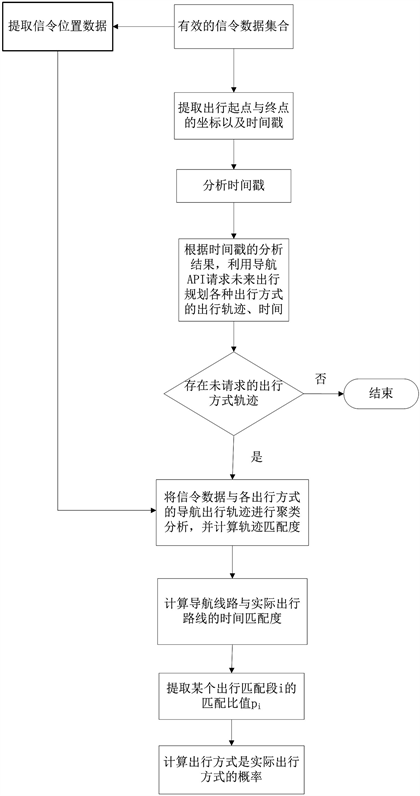 提取信令位置数据

有效的信令数据集合

提取出行起点与终点的坐标以及时间戳

分析时间戳

根据时间戳的分析结果，利用导航API请求未来出行规划各种出行方式的出行轨迹、时间

存在未请求的出行方式轨迹

否

结束

是

将信令数据与各出行方式的导航出行轨迹进行聚类分析，并计算轨迹匹配度

计算导航线路与实际出行路线的时间匹配度

提取某个出行匹配段i的匹配比值$p_i$

计算出行方式是实际出行方式的概率